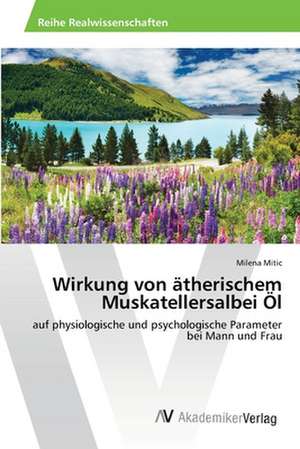 Reihe Realwissenschaften

Milena Mitic

Wirkung von ätherischem Muskatellersalbei Öl

auf physiologische und psychologische Parameter bei Mann und Frau

AV AkademikerVerlag